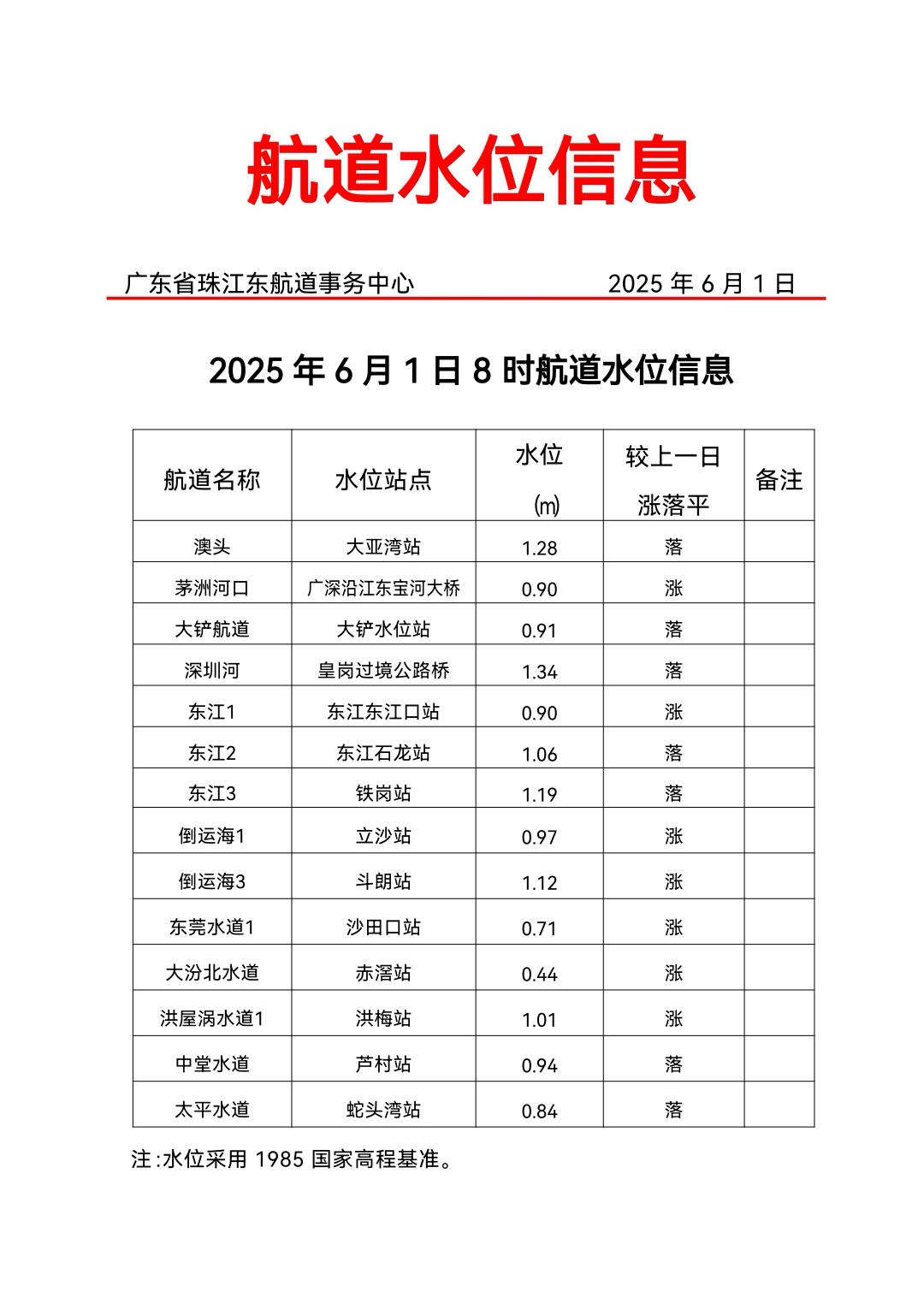 航道水位信息

广东省珠江东航道事务中心 2025 年 6 月 1 日

2025 年 6 月 1 日 8 时航道水位信息

| 航道名称 | 水位站点 | 水位 (m) | 较上一日涨落平 | 备注 |
|---|---|---|---|---|
| 澳头 | 大亚湾站 | 1.28 | 落 | |
| 茅洲河口 | 广深沿江东宝河大桥 | 0.90 | 涨 | |
| 大铲航道 | 大铲水位站 | 0.91 | 落 | |
| 深圳河 | 皇岗过境公路桥 | 1.34 | 落 | |
| 东江1 | 东江东江口站 | 0.90 | 涨 | |
| 东江2 | 东江石龙站 | 1.06 | 落 | |
| 东江3 | 铁岗站 | 1.19 | 落 | |
| 倒运海1 | 立沙站 | 0.97 | 涨 | |
| 倒运海3 | 斗朗站 | 1.12 | 涨 | |
| 东莞水道1 | 沙田口站 | 0.71 | 涨 | |
| 大汾北水道 | 赤滘站 | 0.44 | 涨 | |
| 洪屋涡水道1 | 洪梅站 | 1.01 | 涨 | |
| 中堂水道 | 芦村站 | 0.94 | 落 | |
| 太平水道 | 蛇头湾站 | 0.84 | 落 | |

注:水位采用 1985 国家高程基准。